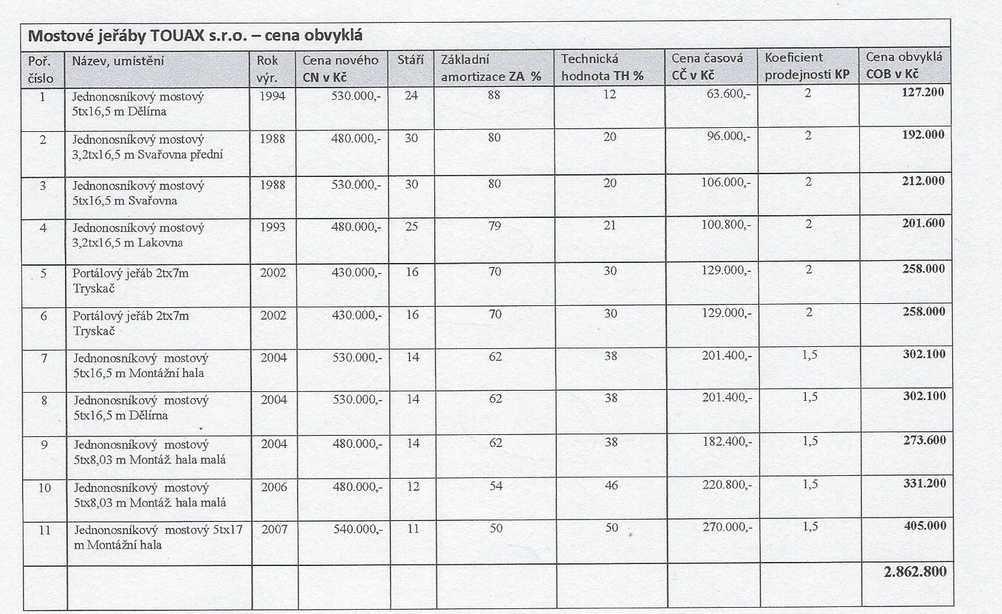 Mostové jeřáby TOUAX s.r.o. – cena obvyklá

| Poř. číslo | Název, umístění | Rok výr. | Cena nového CN v Kč | Stáří | Základní amortizace ZA % | Technická hodnota TH % | Cena časová CČ v Kč | Koeficient prodejnosti KP | Cena obvyklá COB v Kč |
|---|---|---|---|---|---|---|---|---|---|
| 1 | Jednonosníkový mostový 5tx16,5 m Dělírna | 1994 | 530.000,- | 24 | 88 | 12 | 63.600,- | 2 | 127.200 |
| 2 | Jednonosníkový mostový 3,2tx16,5 m Svařovna přední | 1988 | 480.000,- | 30 | 80 | 20 | 96.000,- | 2 | 192.000 |
| 3 | Jednonosníkový mostový 5tx16,5 m Svařovna | 1988 | 530.000,- | 30 | 80 | 20 | 106.000,- | 2 | 212.000 |
| 4 | Jednonosníkový mostový 3,2tx16,5 m Lakovna | 1993 | 480.000,- | 25 | 79 | 21 | 100.800,- | 2 | 201.600 |
| 5 | Portálový jeřáb 2tx7m Tryskač | 2002 | 430.000,- | 16 | 70 | 30 | 129.000,- | 2 | 258.000 |
| 6 | Portálový jeřáb 2tx7m Tryskač | 2002 | 430.000,- | 16 | 70 | 30 | 129.000,- | 2 | 258.000 |
| 7 | Jednonosníkový mostový 5tx16,5 m Montážní hala | 2004 | 530.000,- | 14 | 62 | 38 | 201.400,- | 1,5 | 302.100 |
| 8 | Jednonosníkový mostový 5tx16,5 m Dělírna | 2004 | 530.000,- | 14 | 62 | 38 | 201.400,- | 1,5 | 302.100 |
| 9 | Jednonosníkový mostový 5tx8,03 m Montáž hala malá | 2004 | 480.000,- | 14 | 62 | 38 | 182.400,- | 1,5 | 273.600 |
| 10 | Jednonosníkový mostový 5tx8,03 m Montáž hala malá | 2006 | 480.000,- | 12 | 54 | 46 | 220.800,- | 1,5 | 331.200 |
| 11 | Jednonosníkový mostový 5tx17 m Montážní hala | 2007 | 540.000,- | 11 | 50 | 50 | 270.000,- | 1,5 | 405.000 |
| | | | | | | | | | 2.862.800 |